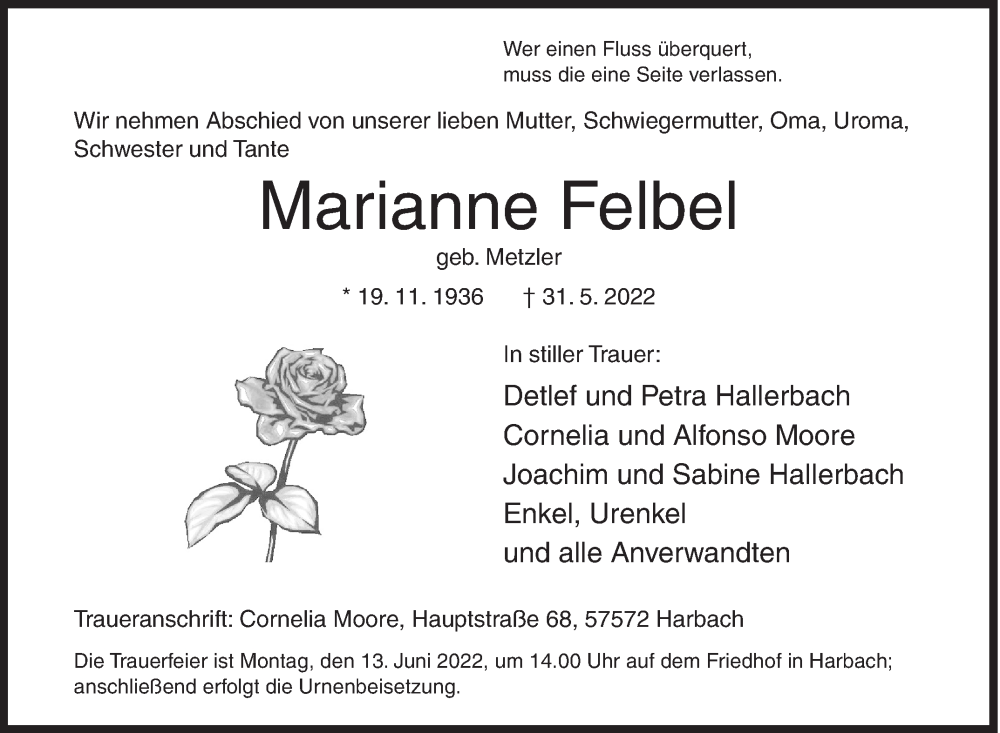 Wer einen Fluss überquert,
muss die eine Seite verlassen.

Wir nehmen Abschied von unserer lieben Mutter, Schwiegermutter, Oma, Uroma, Schwester und Tante

Marianne Felbel

geb. Metzler

* 19. 11. 1936 † 31. 5. 2022

In stiller Trauer:

Detlef und Petra Hallerbach
Cornelia und Alfonso Moore
Joachim und Sabine Hallerbach
Enkel, Urenkel
und alle Anverwandten

Traueranschrift: Cornelia Moore, Hauptstraße 68, 57572 Harbach

Die Trauerfeier ist Montag, den 13. Juni 2022, um 14.00 Uhr auf dem Friedhof in Harbach; anschließend erfolgt die Urnenbeisetzung.